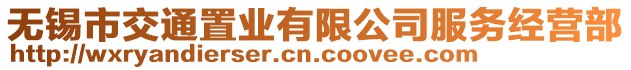 无锡市交通置业有限公司服务经营部
http://wxryandierser.cn.coovee.com